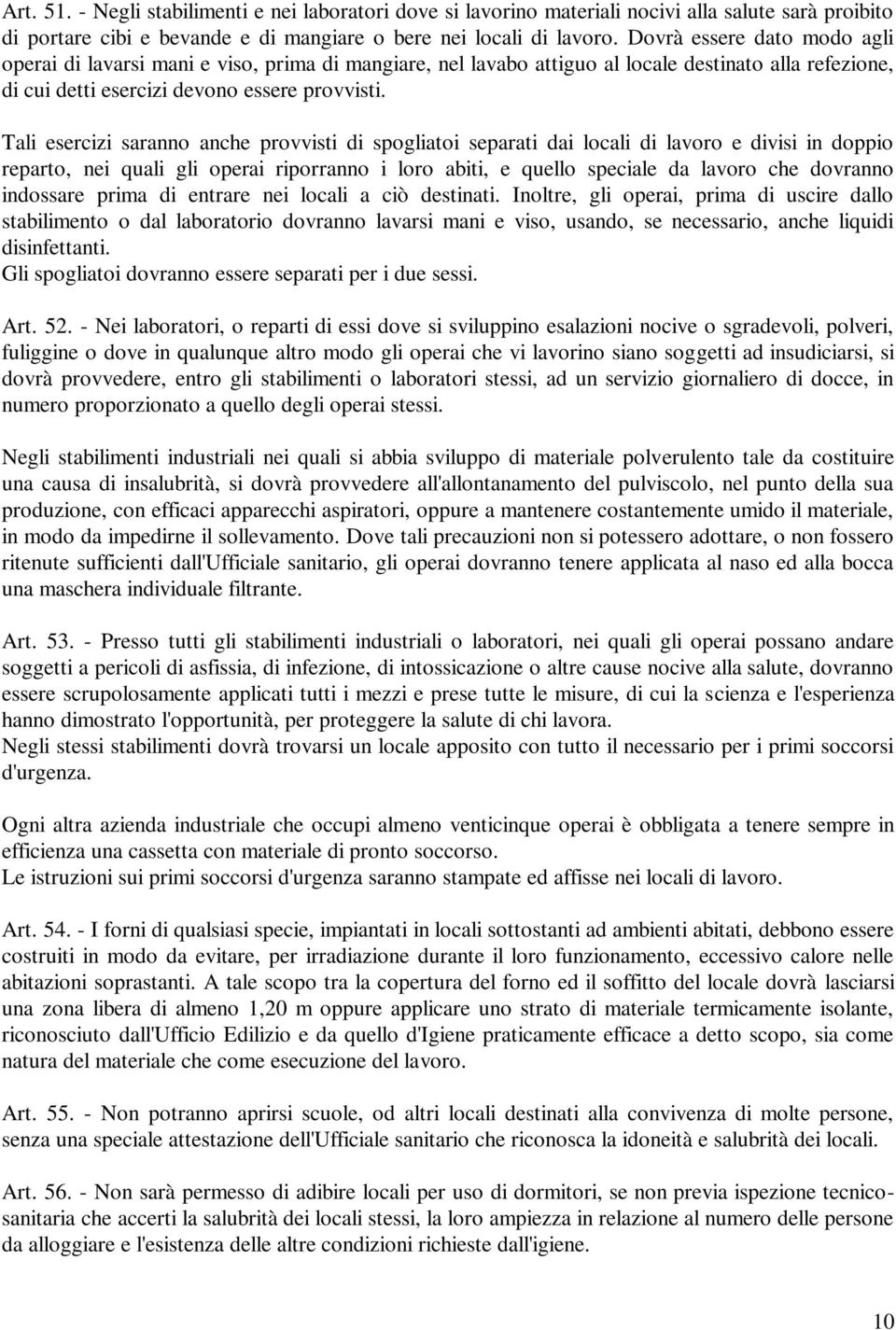 Art. 51. - Negli stabilimenti e nei laboratori dove si lavorino materiali nocivi alla salute sarà proibito di portare cibi e bevande e di mangiare o bere nei locali di lavoro. Dovrà essere dato modo agli operai di lavarsi mani e viso, prima di mangiare, nel lavabo attiguo al locale destinato alla refezione, di cui detti esercizi devono essere provvisti.

Tali esercizi saranno anche provvisti di spogliatoi separati dai locali di lavoro e divisi in doppio reparto, nei quali gli operai riporranno i loro abiti, e quello speciale da lavoro che dovranno indossare prima di entrare nei locali a ciò destinati. Inoltre, gli operai, prima di uscire dallo stabilimento o dal laboratorio dovranno lavarsi mani e viso, usando, se necessario, anche liquidi disinfettanti.
Gli spogliatoi dovranno essere separati per i due sessi.

Art. 52. - Nei laboratori, o reparti di essi dove si sviluppino esalazioni nocive o sgradevoli, polveri, fuliggine o dove in qualunque altro modo gli operai che vi lavorino siano soggetti ad insudiciarsi, si dovrà provvedere, entro gli stabilimenti o laboratori stessi, ad un servizio giornaliero di docce, in numero proporzionato a quello degli operai stessi.

Negli stabilimenti industriali nei quali si abbia sviluppo di materiale polverulento tale da costituire una causa di insalubrità, si dovrà provvedere all'allontanamento del pulviscolo, nel punto della sua produzione, con efficaci apparecchi aspiratori, oppure a mantenere costantemente umido il materiale, in modo da impedirne il sollevamento. Dove tali precauzioni non si potessero adottare, o non fossero ritenute sufficienti dall'Ufficiale sanitario, gli operai dovranno tenere applicata al naso ed alla bocca una maschera individuale filtrante.

Art. 53. - Presso tutti gli stabilimenti industriali o laboratori, nei quali gli operai possano andare soggetti a pericoli di asfissia, di infezione, di intossicazione o altre cause nocive alla salute, dovranno essere scrupolosamente applicati tutti i mezzi e prese tutte le misure, di cui la scienza e l'esperienza hanno dimostrato l'opportunità, per proteggere la salute di chi lavora.
Negli stessi stabilimenti dovrà trovarsi un locale apposito con tutto il necessario per i primi soccorsi d'urgenza.

Ogni altra azienda industriale che occupi almeno venticinque operai è obbligata a tenere sempre in efficienza una cassetta con materiale di pronto soccorso.
Le istruzioni sui primi soccorsi d'urgenza saranno stampate ed affisse nei locali di lavoro.

Art. 54. - I forni di qualsiasi specie, impiantati in locali sottostanti ad ambienti abitati, debbono essere costruiti in modo da evitare, per irradiazione durante il loro funzionamento, eccessivo calore nelle abitazioni soprastanti. A tale scopo tra la copertura del forno ed il soffitto del locale dovrà lasciarsi una zona libera di almeno 1,20 m oppure applicare uno strato di materiale termicamente isolante, riconosciuto dall'Ufficio Edilizio e da quello d'Igiene praticamente efficace a detto scopo, sia come natura del materiale che come esecuzione del lavoro.

Art. 55. - Non potranno aprirsi scuole, od altri locali destinati alla convivenza di molte persone, senza una speciale attestazione dell'Ufficiale sanitario che riconosca la idoneità e salubrità dei locali.

Art. 56. - Non sarà permesso di adibire locali per uso di dormitori, se non previa ispezione tecnico-sanitaria che accerti la salubrità dei locali stessi, la loro ampiezza in relazione al numero delle persone da alloggiare e l'esistenza delle altre condizioni richieste dall'igiene.

10